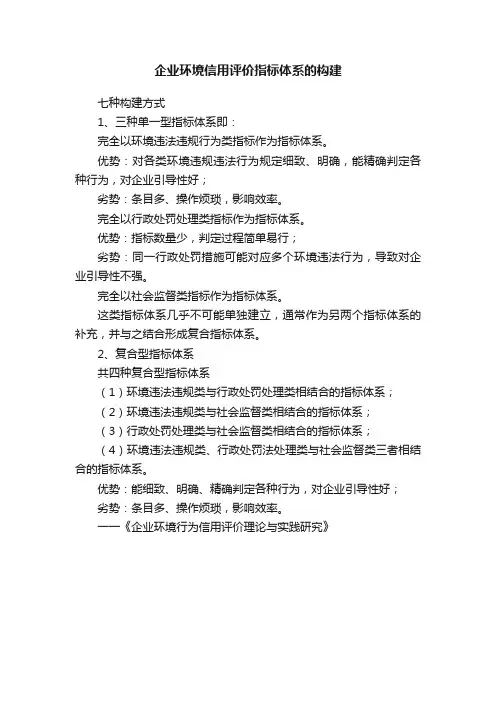 企业环境信用评价指标体系的构建

七种构建方式

1、三种单一型指标体系即：

完全以环境违法违规行为类指标作为指标体系。

优势：对各类环境违规违法行为规定细致、明确，能精确判定各种行为，对企业引导性好；

劣势：条目多、操作烦琐，影响效率。

完全以行政处罚处理类指标作为指标体系。

优势：指标数量少，判定过程简单易行；

劣势：同一行政处罚措施可能对应多个环境违法行为，导致对企业引导性不强。

完全以社会监督类指标作为指标体系。

这类指标体系几乎不可能单独建立，通常作为另两个指标体系的补充，并与之结合形成复合指标体系。

2、复合型指标体系

共四种复合型指标体系

（1）环境违法违规类与行政处罚处理类相结合的指标体系；

（2）环境违法违规类与社会监督类相结合的指标体系；

（3）行政处罚处理类与社会监督类相结合的指标体系；

（4）环境违法违规类、行政处罚法处理类与社会监督类三者相结合的指标体系。

优势：能细致、明确、精确判定各种行为，对企业引导性好；

劣势：条目多、操作烦琐，影响效率。

——《企业环境行为信用评价理论与实践研究》